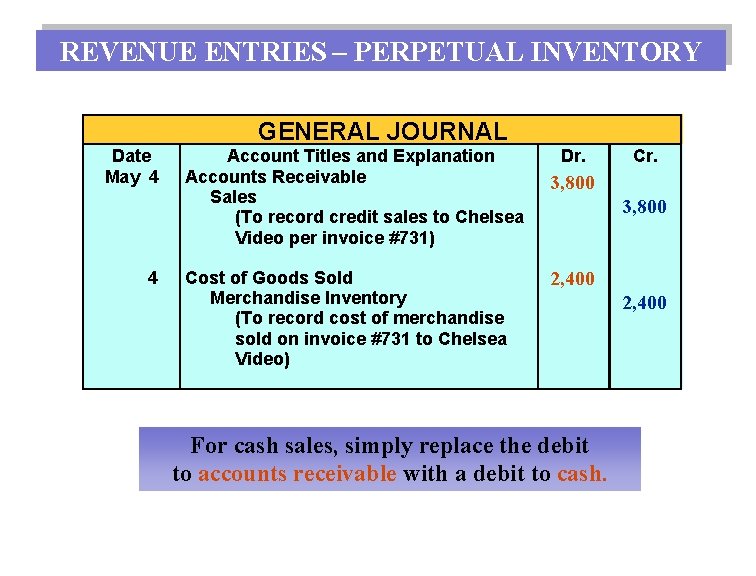 REVENUE ENTRIES – PERPETUAL INVENTORY

GENERAL JOURNAL

| Date | Account Titles and Explanation | Dr. | Cr. |
|---|---|---|---|
| May 4 | Accounts Receivable | 3,800 | |
| | Sales | | 3,800 |
| | (To record credit sales to Chelsea Video per invoice #731) | | |
| 4 | Cost of Goods Sold | 2,400 | |
| | Merchandise Inventory | | 2,400 |
| | (To record cost of merchandise sold on invoice #731 to Chelsea Video) | | |

For cash sales, simply replace the debit to accounts receivable with a debit to cash.